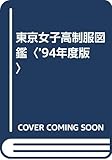 東京女子高制服図鑑〈'94年度版〉

COVER COMING SOON